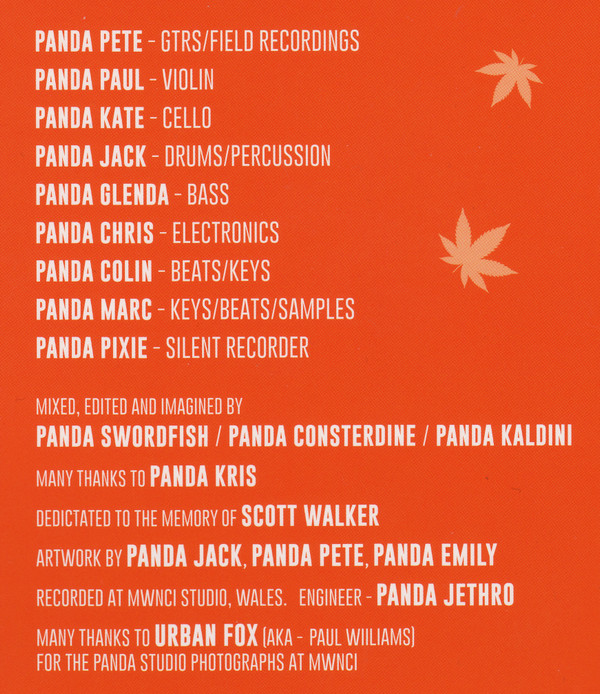 PANDA PETE - GTRS/FIELD RECORDINGS
PANDA PAUL - VIOLIN
PANDA KATE - CELLO
PANDA JACK - DRUMS/PERCUSSION
PANDA GLENDA - BASS
PANDA CHRIS - ELECTRONICS
PANDA COLIN - BEATS/KEYS
PANDA MARC - KEYS/BEATS/SAMPLES
PANDA PIXIE - SILENT RECORDER

MIXED, EDITED AND IMAGINED BY
PANDA SWORDFISH / PANDA CONSTERDINE / PANDA KALDINI

MANY THANKS TO PANDA KRIS

DEDICTATED TO THE MEMORY OF SCOTT WALKER

ARTWORK BY PANDA JACK, PANDA PETE, PANDA EMILY

RECORDED AT MWNCI STUDIO, WALES.   ENGINEER - PANDA JETHRO

MANY THANKS TO URBAN FOX (AKA - PAUL WIILIAMS)
FOR THE PANDA STUDIO PHOTOGRAPHS AT MWNCI